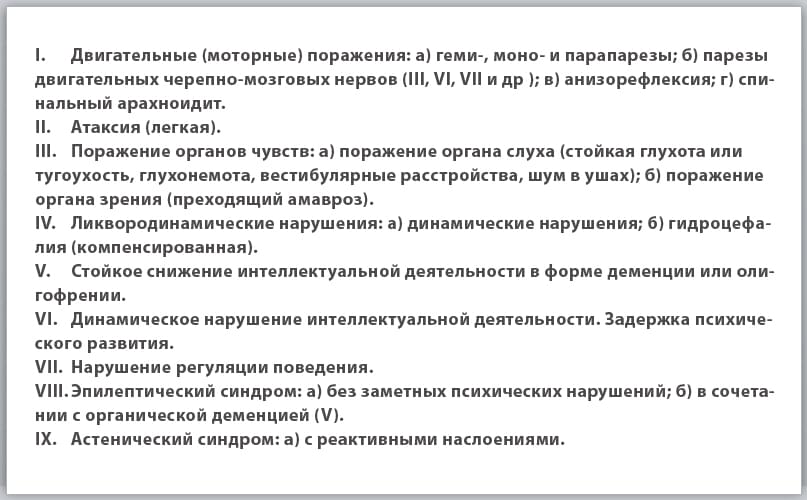 I. Двигательные (моторные) поражения: а) геми-, моно- и парапарезы; б) парезы двигательных черепно-мозговых нервов (III, VI, VII и др ); в) анизорефлексия; г) спинальный арахноидит.
II. Атаксия (легкая).
III. Поражение органов чувств: а) поражение органа слуха (стойкая глухота или тугоухость, глухонемота, вестибулярные расстройства, шум в ушах); б) поражение органа зрения (преходящий амавроз).
IV. Ликвородинамические нарушения: а) динамические нарушения; б) гидроцефалия (компенсированная).
V. Стойкое снижение интеллектуальной деятельности в форме деменции или олигофрении.
VI. Динамическое нарушение интеллектуальной деятельности. Задержка психического развития.
VII. Нарушение регуляции поведения.
VIII. Эпилептический синдром: а) без заметных психических нарушений; б) в сочетании с органической деменцией (V).
IX. Астенический синдром: а) с реактивными наслоениями.